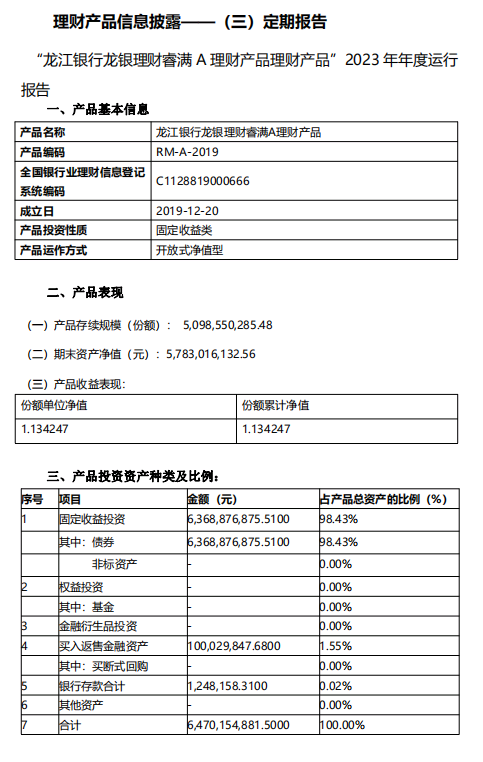 理财产品信息披露——（三）定期报告

“龙江银行龙银理财睿满 A 理财产品理财产品”2023 年年度运行报告

一、产品基本信息

| 产品名称 | 龙江银行龙银理财睿满A理财产品 |
|---|---|
| 产品编码 | RM-A-2019 |
| 全国银行业理财信息登记系统编码 | C1128819000666 |
| 成立日 | 2019-12-20 |
| 产品投资性质 | 固定收益类 |
| 产品运作方式 | 开放式净值型 |

二、产品表现

（一）产品存续规模（份额）： 5,098,550,285.48

（二）期末资产净值（元）：5,783,016,132.56

（三）产品收益表现:

| 份额单位净值 | 份额累计净值 |
|---|---|
| 1.134247 | 1.134247 |

三、产品投资资产种类及比例：

| 序号 | 项目 | 金额（元） | 占产品总资产的比例（%） |
|---|---|---|---|
| 1 | 固定收益投资 | 6,368,876,875.5100 | 98.43% |
|  | 其中：债券 | 6,368,876,875.5100 | 98.43% |
|  | 非标资产 | - | 0.00% |
| 2 | 权益投资 | - | 0.00% |
|  | 其中：基金 | - | 0.00% |
| 3 | 金融衍生品投资 | - | 0.00% |
| 4 | 买入返售金融资产 | 100,029,847.6800 | 1.55% |
|  | 其中：买断式回购 | - | 0.00% |
| 5 | 银行存款合计 | 1,248,158.3100 | 0.02% |
| 6 | 其他资产 | - | 0.00% |
| 7 | 合计 | 6,470,154,881.5000 | 100.00% |